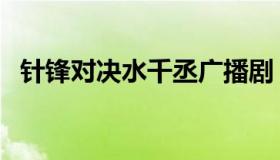 针锋对决水千丞广播剧